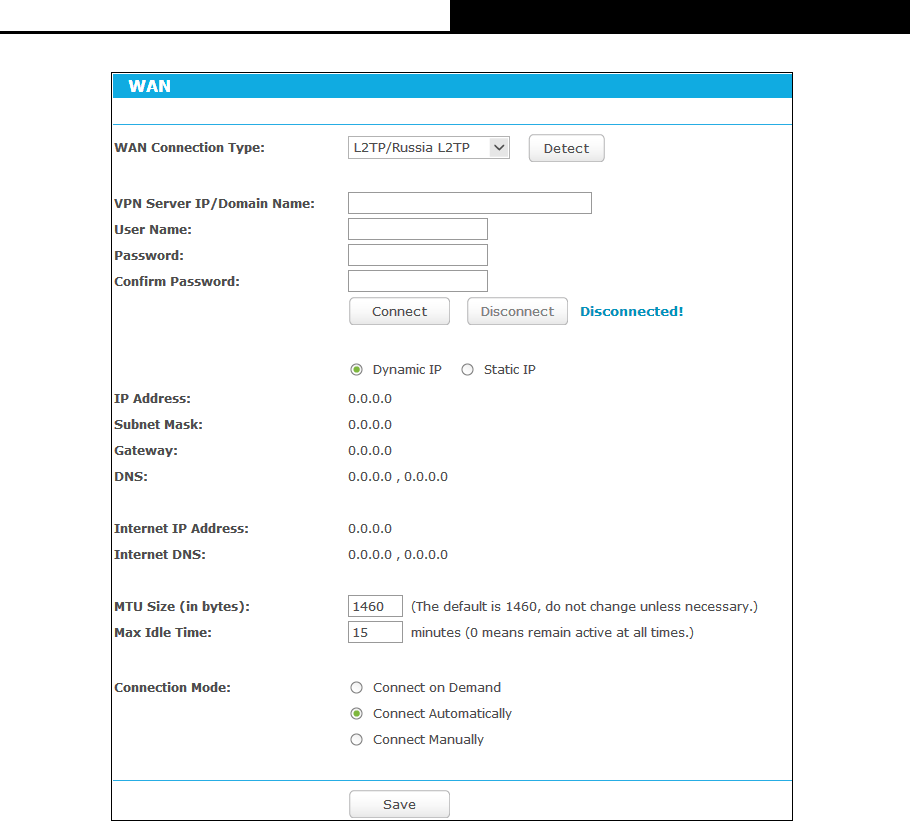 WAN

WAN Connection Type: L2TP/Russia L2TP Detect

VPN Server IP/Domain Name:
User Name:
Password:
Confirm Password:
Connect Disconnect Disconnected!

Dynamic IP Static IP
IP Address: 0.0.0.0
Subnet Mask: 0.0.0.0
Gateway: 0.0.0.0
DNS: 0.0.0.0 , 0.0.0.0

Internet IP Address: 0.0.0.0
Internet DNS: 0.0.0.0 , 0.0.0.0

MTU Size (in bytes): 1460 (The default is 1460, do not change unless necessary.)
Max Idle Time: 15 minutes (0 means remain active at all times.)

Connection Mode: Connect on Demand
Connect Automatically
Connect Manually

Save